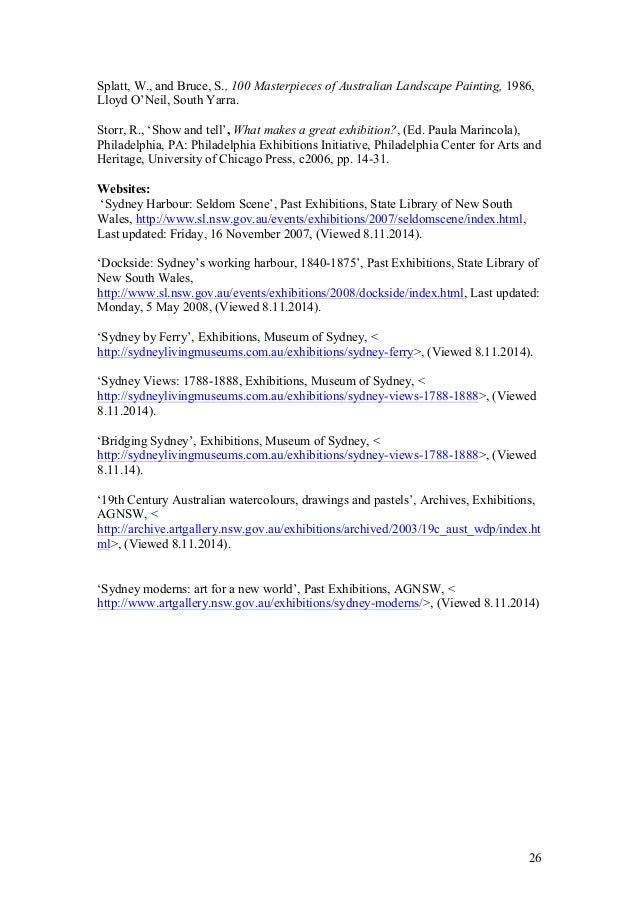 Splatt, W., and Bruce, S., 100 Masterpieces of Australian Landscape Painting, 1986, Lloyd O'Neil, South Yarra.

Storr, R., 'Show and tell', What makes a great exhibition?, (Ed. Paula Marincola), Philadelphia, PA: Philadelphia Exhibitions Initiative, Philadelphia Center for Arts and Heritage, University of Chicago Press, c2006, pp. 14-31.

Websites:
'Sydney Harbour: Seldom Scene', Past Exhibitions, State Library of New South Wales, http://www.sl.nsw.gov.au/events/exhibitions/2007/seldomscene/index.html, Last updated: Friday, 16 November 2007, (Viewed 8.11.2014).

'Dockside: Sydney's working harbour, 1840-1875', Past Exhibitions, State Library of New South Wales, http://www.sl.nsw.gov.au/events/exhibitions/2008/dockside/index.html, Last updated: Monday, 5 May 2008, (Viewed 8.11.2014).

'Sydney by Ferry', Exhibitions, Museum of Sydney, < http://sydneylivingmuseums.com.au/exhibitions/sydney-ferry>, (Viewed 8.11.2014).

'Sydney Views: 1788-1888, Exhibitions, Museum of Sydney, < http://sydneylivingmuseums.com.au/exhibitions/sydney-views-1788-1888>, (Viewed 8.11.2014).

'Bridging Sydney', Exhibitions, Museum of Sydney, < http://sydneylivingmuseums.com.au/exhibitions/sydney-views-1788-1888>, (Viewed 8.11.14).

'19th Century Australian watercolours, drawings and pastels', Archives, Exhibitions, AGNSW, < http://archive.artgallery.nsw.gov.au/exhibitions/archived/2003/19c_aust_wdp/index.html>, (Viewed 8.11.2014).

'Sydney moderns: art for a new world', Past Exhibitions, AGNSW, < http://www.artgallery.nsw.gov.au/exhibitions/sydney-moderns/>, (Viewed 8.11.2014)

26